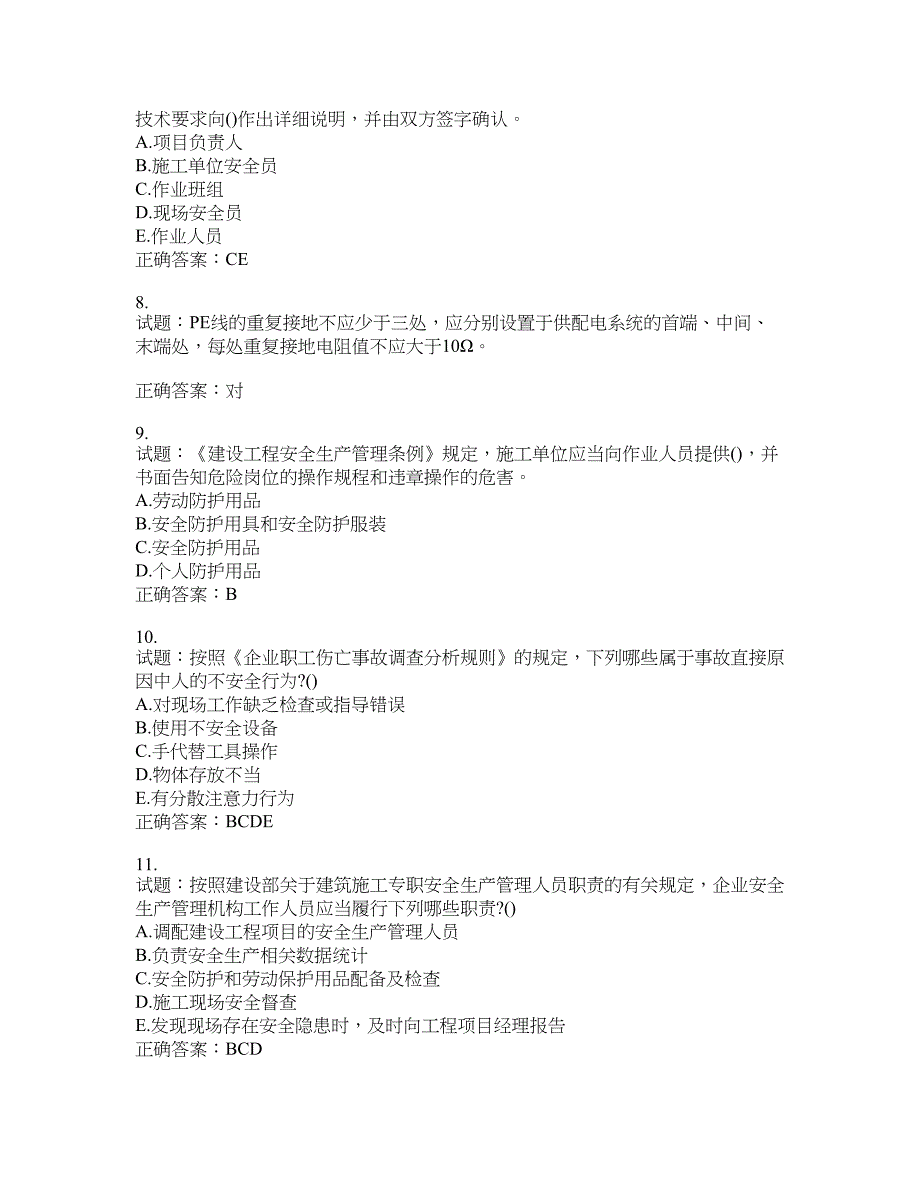 技术要求向()作出详细说明，并由双方签字确认。
A.项目负责人
B.施工单位安全员
C.作业班组
D.现场安全员
E.作业人员
正确答案：CE

8.
试题：PE线的重复接地不应少于三处，应分别设置于供配电系统的首端、中间、末端处，每处重复接地电阻值不应大于10Ω。

正确答案：对

9.
试题：《建设工程安全生产管理条例》规定，施工单位应当向作业人员提供()，并书面告知危险岗位的操作规程和违章操作的危害。
A.劳动防护用品
B.安全防护用具和安全防护服装
C.安全防护用品
D.个人防护用品
正确答案：B

10.
试题：按照《企业职工伤亡事故调查分析规则》的规定，下列哪些属于事故直接原因中人的不安全行为?()
A.对现场工作缺乏检查或指导错误
B.使用不安全设备
C.手代替工具操作
D.物体存放不当
E.有分散注意力行为
正确答案：BCDE

11.
试题：按照建设部关于建筑施工专职安全生产管理人员职责的有关规定，企业安全生产管理机构工作人员应当履行下列哪些职责?()
A.调配建设工程项目的安全生产管理人员
B.负责安全生产相关数据统计
C.安全防护和劳动保护用品配备及检查
D.施工现场安全督查
E.发现现场存在安全隐患时，及时向工程项目经理报告
正确答案：BCD